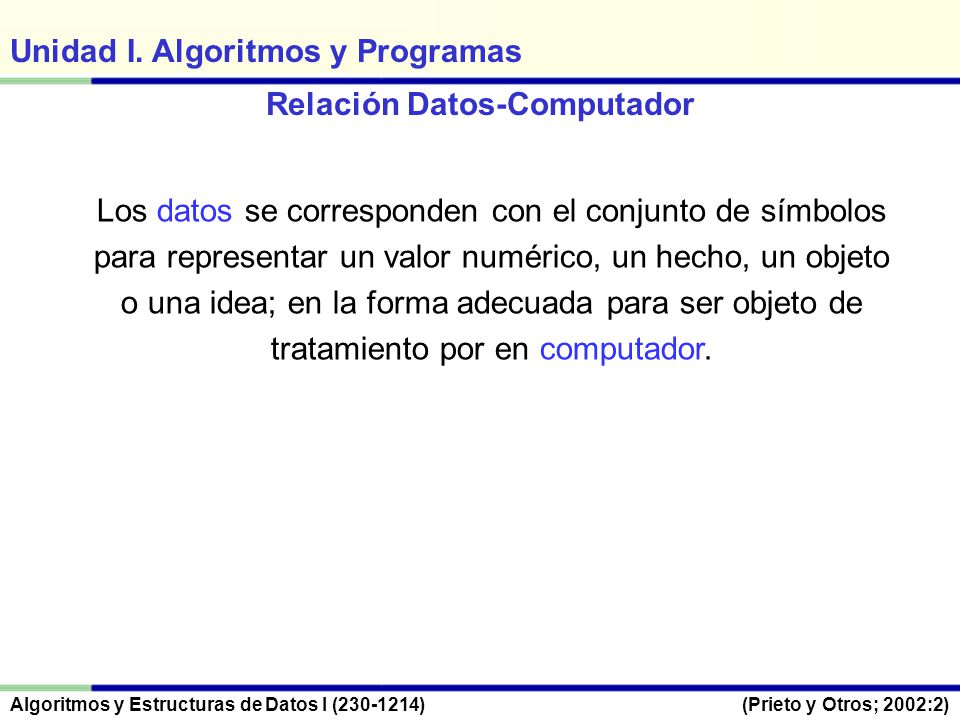 Unidad I. Algoritmos y Programas

Relación Datos-Computador

Los datos se corresponden con el conjunto de símbolos para representar un valor numérico, un hecho, un objeto o una idea; en la forma adecuada para ser objeto de tratamiento por en computador.

Algoritmos y Estructuras de Datos I (230-1214)

(Prieto y Otros; 2002:2)